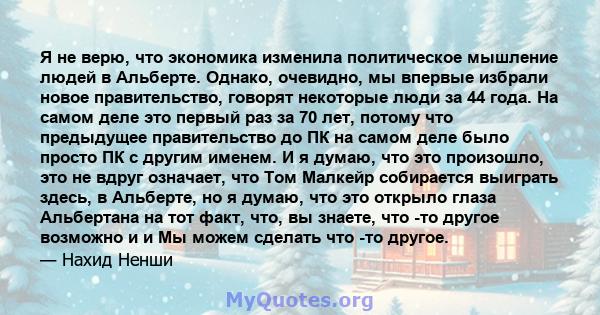 Я не верю, что экономика изменила политическое мышление людей в Альберте. Однако, очевидно, мы впервые избрали новое правительство, говорят некоторые люди за 44 года. На самом деле это первый раз за 70 лет, потому что предыдущее правительство до ПК на самом деле было просто ПК с другим именем. И я думаю, что это произошло, это не вдруг означает, что Том Малкейр собирается выиграть здесь, в Альберте, но я думаю, что это открыло глаза Альбертана на тот факт, что, вы знаете, что -то другое возможно и и Мы можем сделать что -то другое.
— Нахид Ненши

MyQuotes.org